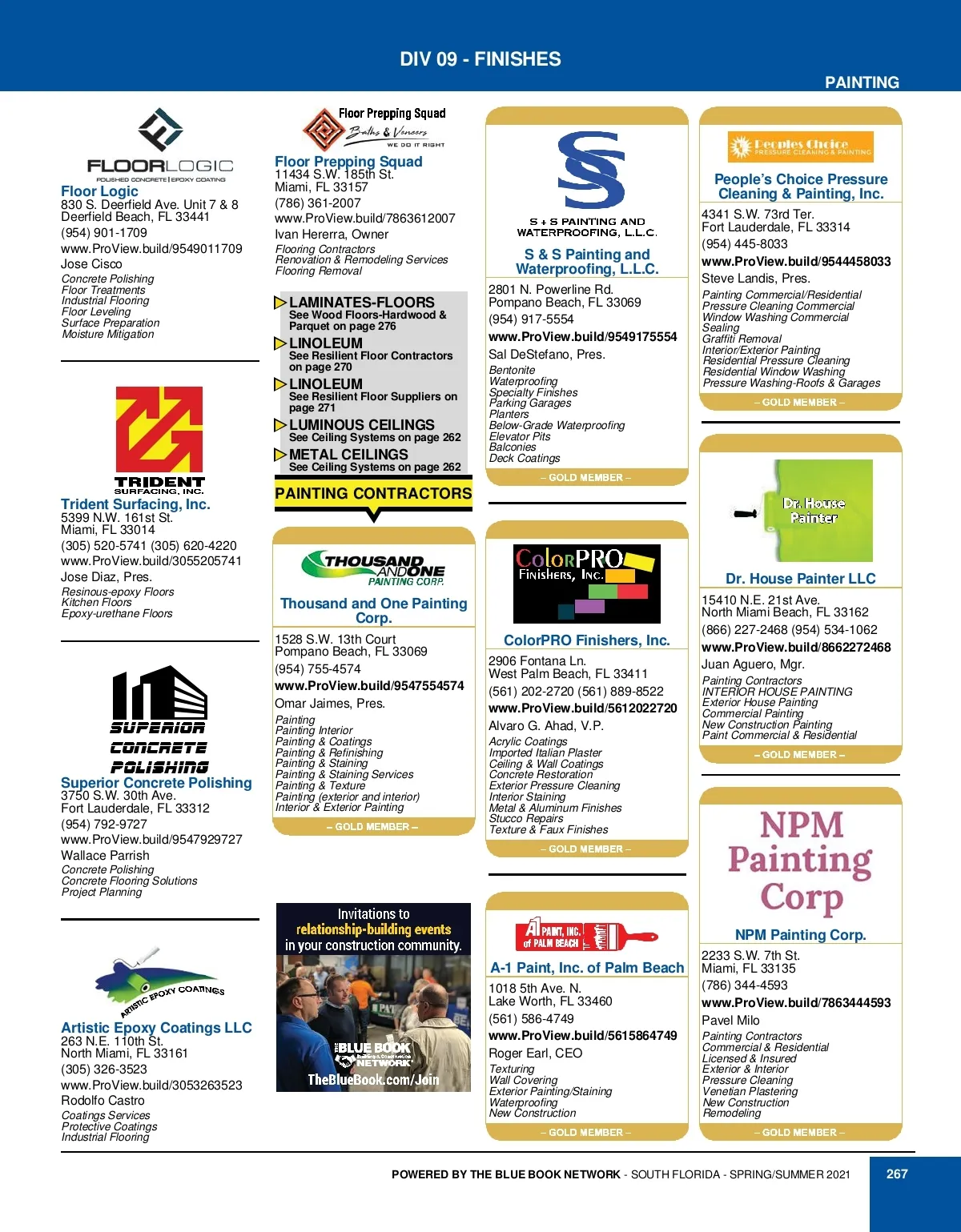 DIV 09 - FINISHES

PAINTING

FLOORLOGIC
POLISHED CONCRETE | EPOXY COATING

Floor Logic
830 S. Deerfield Ave. Unit 7 & 8
Deerfield Beach, FL 33441
(954) 901-1709
www.ProView.build/9549011709
Jose Cisco
Concrete Polishing
Floor Treatments
Industrial Flooring
Floor Leveling
Surface Preparation
Moisture Mitigation

TRIDENT
SURFACING, INC.

Trident Surfacing, Inc.
5399 N.W. 161st St.
Miami, FL 33014
(305) 520-5741 (305) 620-4220
www.ProView.build/3055205741
Jose Diaz, Pres.
Resinous-epoxy Floors
Kitchen Floors
Epoxy-urethane Floors

SUPERIOR CONCRETE POLISHING

Superior Concrete Polishing
3750 S.W. 30th Ave.
Fort Lauderdale, FL 33312
(954) 792-9727
www.ProView.build/9547929727
Wallace Parrish
Concrete Polishing
Concrete Flooring Solutions
Project Planning

ARTISTIC EPOXY COATINGS

Artistic Epoxy Coatings LLC
263 N.E. 110th St.
North Miami, FL 33161
(305) 326-3523
www.ProView.build/3053263523
Rodolfo Castro
Coatings Services
Protective Coatings
Industrial Flooring

Floor Prepping Squad
Baths & Veneers
WE DO IT RIGHT

Floor Prepping Squad
11434 S.W. 185th St.
Miami, FL 33157
(786) 361-2007
www.ProView.build/7863612007
Ivan Hererra, Owner
Flooring Contractors
Renovation & Remodeling Services
Flooring Removal

LAMINATES-FLOORS
See Wood Floors-Hardwood & Parquet on page 276
LINOLEUM
See Resilient Floor Contractors on page 270
LINOLEUM
See Resilient Floor Suppliers on page 271
LUMINOUS CEILINGS
See Ceiling Systems on page 262
METAL CEILINGS
See Ceiling Systems on page 262

PAINTING CONTRACTORS

THOUSAND AND ONE PAINTING CORP.

Thousand and One Painting Corp.
1528 S.W. 13th Court
Pompano Beach, FL 33069
(954) 755-4574
www.ProView.build/9547554574
Omar Jaimes, Pres.
Painting
Painting Interior
Painting & Coatings
Painting & Refinishing
Painting & Staining
Painting & Staining Services
Painting & Texture
Painting (exterior and interior)
Interior & Exterior Painting
– GOLD MEMBER –

Invitations to relationship-building events in your construction community.
THE BLUE BOOK Building & Construction NETWORK
TheBlueBook.com/Join

S + S PAINTING AND WATERPROOFING, L.L.C.

S & S Painting and Waterproofing, L.L.C.
2801 N. Powerline Rd.
Pompano Beach, FL 33069
(954) 917-5554
www.ProView.build/9549175554
Sal DeStefano, Pres.
Bentonite
Waterproofing
Specialty Finishes
Parking Garages
Planters
Below-Grade Waterproofing
Elevator Pits
Balconies
Deck Coatings
– GOLD MEMBER –

ColorPRO Finishers, Inc.

ColorPRO Finishers, Inc.
2906 Fontana Ln.
West Palm Beach, FL 33411
(561) 202-2720 (561) 889-8522
www.ProView.build/5612022720
Alvaro G. Ahad, V.P.
Acrylic Coatings
Imported Italian Plaster
Ceiling & Wall Coatings
Concrete Restoration
Exterior Pressure Cleaning
Interior Staining
Metal & Aluminum Finishes
Stucco Repairs
Texture & Faux Finishes
– GOLD MEMBER –

A1 PAINT, INC. of PALM BEACH

A-1 Paint, Inc. of Palm Beach
1018 5th Ave. N.
Lake Worth, FL 33460
(561) 586-4749
www.ProView.build/5615864749
Roger Earl, CEO
Texturing
Wall Covering
Exterior Painting/Staining
Waterproofing
New Construction
– GOLD MEMBER –

Peoples Choice
PRESSURE CLEANING & PAINTING

People's Choice Pressure Cleaning & Painting, Inc.
4341 S.W. 73rd Ter.
Fort Lauderdale, FL 33314
(954) 445-8033
www.ProView.build/9544458033
Steve Landis, Pres.
Painting Commercial/Residential
Pressure Cleaning Commercial
Window Washing Commercial
Sealing
Graffiti Removal
Interior/Exterior Painting
Residential Pressure Cleaning
Residential Window Washing
Pressure Washing-Roofs & Garages
– GOLD MEMBER –

Dr. House Painter

Dr. House Painter LLC
15410 N.E. 21st Ave.
North Miami Beach, FL 33162
(866) 227-2468 (954) 534-1062
www.ProView.build/8662272468
Juan Aguero, Mgr.
Painting Contractors
INTERIOR HOUSE PAINTING
Exterior House Painting
Commercial Painting
New Construction Painting
Paint Commercial & Residential
– GOLD MEMBER –

NPM Painting Corp

NPM Painting Corp.
2233 S.W. 7th St.
Miami, FL 33135
(786) 344-4593
www.ProView.build/7863444593
Pavel Milo
Painting Contractors
Commercial & Residential
Licensed & Insured
Exterior & Interior
Pressure Cleaning
Venetian Plastering
New Construction
Remodeling
– GOLD MEMBER –

POWERED BY THE BLUE BOOK NETWORK - SOUTH FLORIDA - SPRING/SUMMER 2021
267